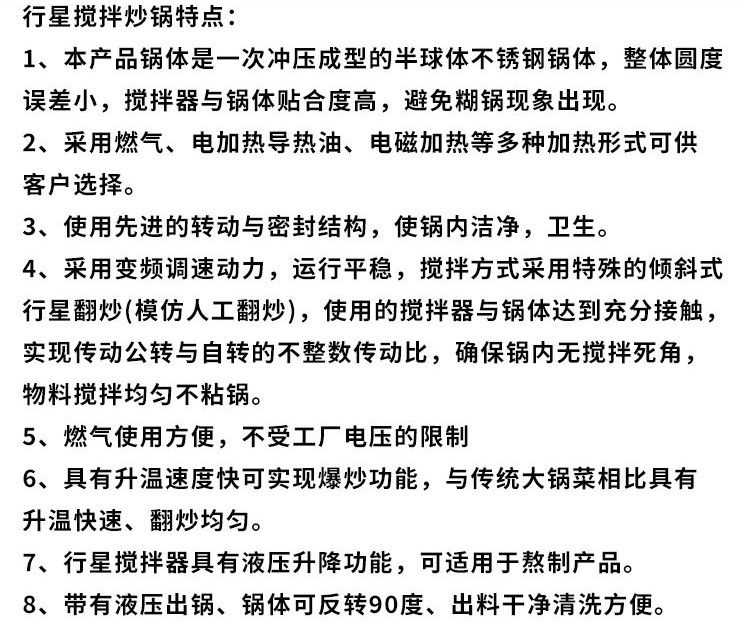 行星搅拌炒锅特点：

1、本产品锅体是一次冲压成型的半球体不锈钢锅体，整体圆度误差小，搅拌器与锅体贴合度高，避免糊锅现象出现。

2、采用燃气、电加热导热油、电磁加热等多种加热形式可供客户选择。

3、使用先进的转动与密封结构，使锅内洁净，卫生。

4、采用变频调速动力，运行平稳，搅拌方式采用特殊的倾斜式行星翻炒(模仿人工翻炒)，使用的搅拌器与锅体达到充分接触，实现传动公转与自转的不整数传动比，确保锅内无搅拌死角，物料搅拌均匀不粘锅。

5、燃气使用方便，不受工厂电压的限制

6、具有升温速度快可实现爆炒功能，与传统大锅菜相比具有升温快速、翻炒均匀。

7、行星搅拌器具有液压升降功能，可适用于熬制产品。

8、带有液压出锅、锅体可反转90度、出料干净清洗方便。